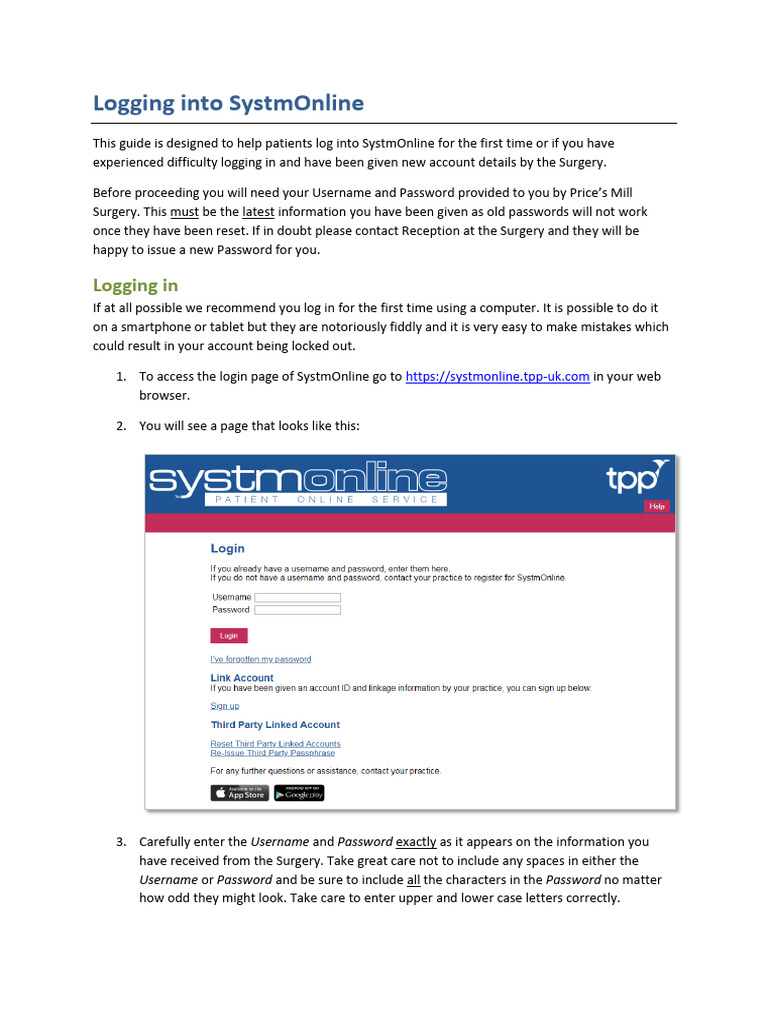 Logging into SystmOnline

This guide is designed to help patients log into SystmOnline for the first time or if you have experienced difficulty logging in and have been given new account details by the Surgery.

Before proceeding you will need your Username and Password provided to you by Price's Mill Surgery. This must be the latest information you have been given as old passwords will not work once they have been reset. If in doubt please contact Reception at the Surgery and they will be happy to issue a new Password for you.

Logging in

If at all possible we recommend you log in for the first time using a computer. It is possible to do it on a smartphone or tablet but they are notoriously fiddly and it is very easy to make mistakes which could result in your account being locked out.

1. To access the login page of SystmOnline go to https://systmonline.tpp-uk.com in your web browser.

2. You will see a page that looks like this:

systmonline
PATIENT ONLINE SERVICE
tpp
Help

Login
If you already have a username and password, enter them here.
If you do not have a username and password, contact your practice to register for SystmOnline.
Username
Password
Login

I've forgotten my password

Link Account
If you have been given an account ID and linkage information by your practice, you can sign up below.
Sign up

Third Party Linked Account
Reset Third Party Linked Accounts
Re-Issue Third Party Passphrase

For any further questions or assistance, contact your practice.

Available on the App Store
ANDROID APP ON Google play

3. Carefully enter the Username and Password exactly as it appears on the information you have received from the Surgery. Take great care not to include any spaces in either the Username or Password and be sure to include all the characters in the Password no matter how odd they might look. Take care to enter upper and lower case letters correctly.